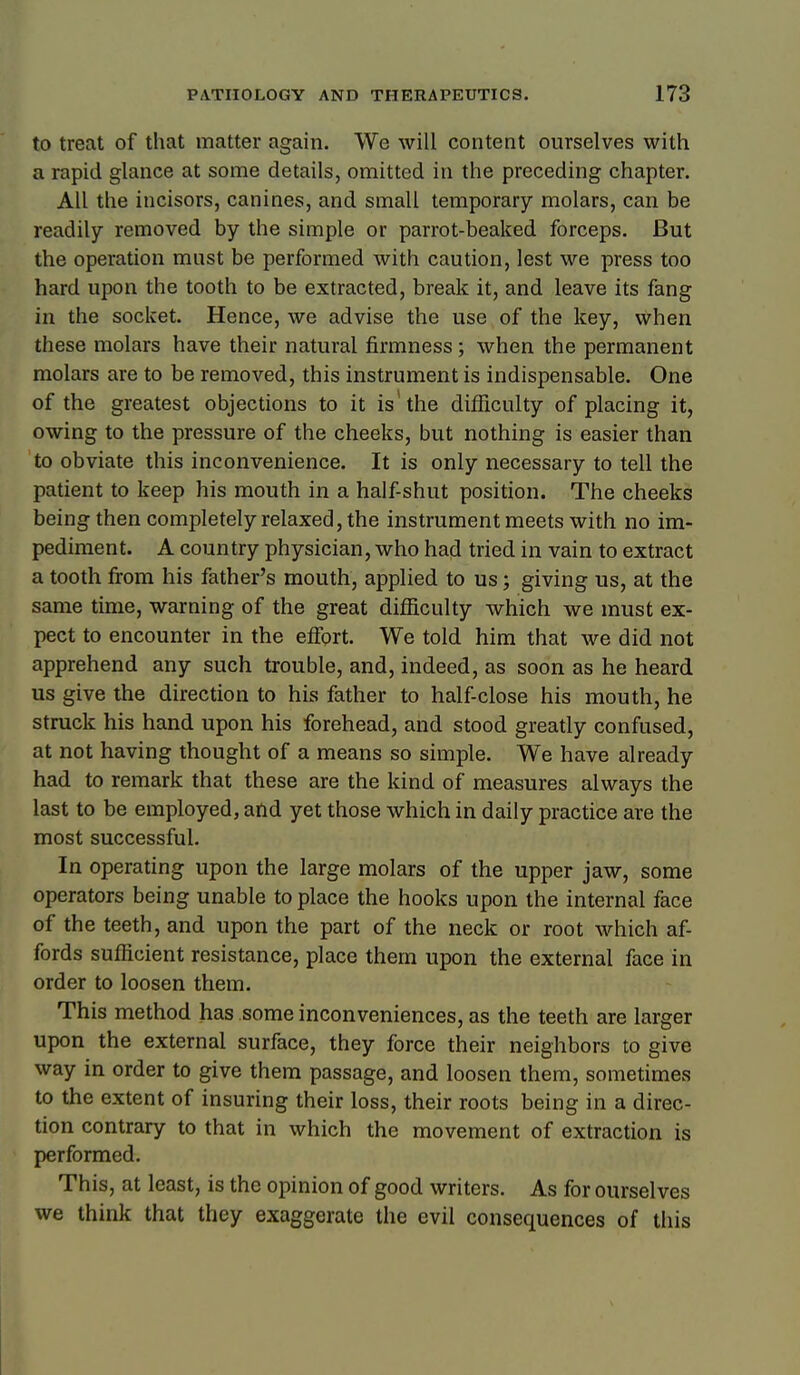 PATHOLOGY AND THERAPEUTICS. 173

to treat of that matter again. We will content ourselves with a rapid glance at some details, omitted in the preceding chapter. All the incisors, canines, and small temporary molars, can be readily removed by the simple or parrot-beaked forceps. But the operation must be performed with caution, lest we press too hard upon the tooth to be extracted, break it, and leave its fang in the socket. Hence, we advise the use of the key, when these molars have their natural firmness; when the permanent molars are to be removed, this instrument is indispensable. One of the greatest objections to it is the difficulty of placing it, owing to the pressure of the cheeks, but nothing is easier than to obviate this inconvenience. It is only necessary to tell the patient to keep his mouth in a half-shut position. The cheeks being then completely relaxed, the instrument meets with no impediment. A country physician, who had tried in vain to extract a tooth from his father's mouth, applied to us; giving us, at the same time, warning of the great difficulty which we must expect to encounter in the effort. We told him that we did not apprehend any such trouble, and, indeed, as soon as he heard us give the direction to his father to half-close his mouth, he struck his hand upon his forehead, and stood greatly confused, at not having thought of a means so simple. We have already had to remark that these are the kind of measures always the last to be employed, and yet those which in daily practice are the most successful.

In operating upon the large molars of the upper jaw, some operators being unable to place the hooks upon the internal face of the teeth, and upon the part of the neck or root which affords sufficient resistance, place them upon the external face in order to loosen them.

This method has some inconveniences, as the teeth are larger upon the external surface, they force their neighbors to give way in order to give them passage, and loosen them, sometimes to the extent of insuring their loss, their roots being in a direction contrary to that in which the movement of extraction is performed.

This, at least, is the opinion of good writers. As for ourselves we think that they exaggerate the evil consequences of this